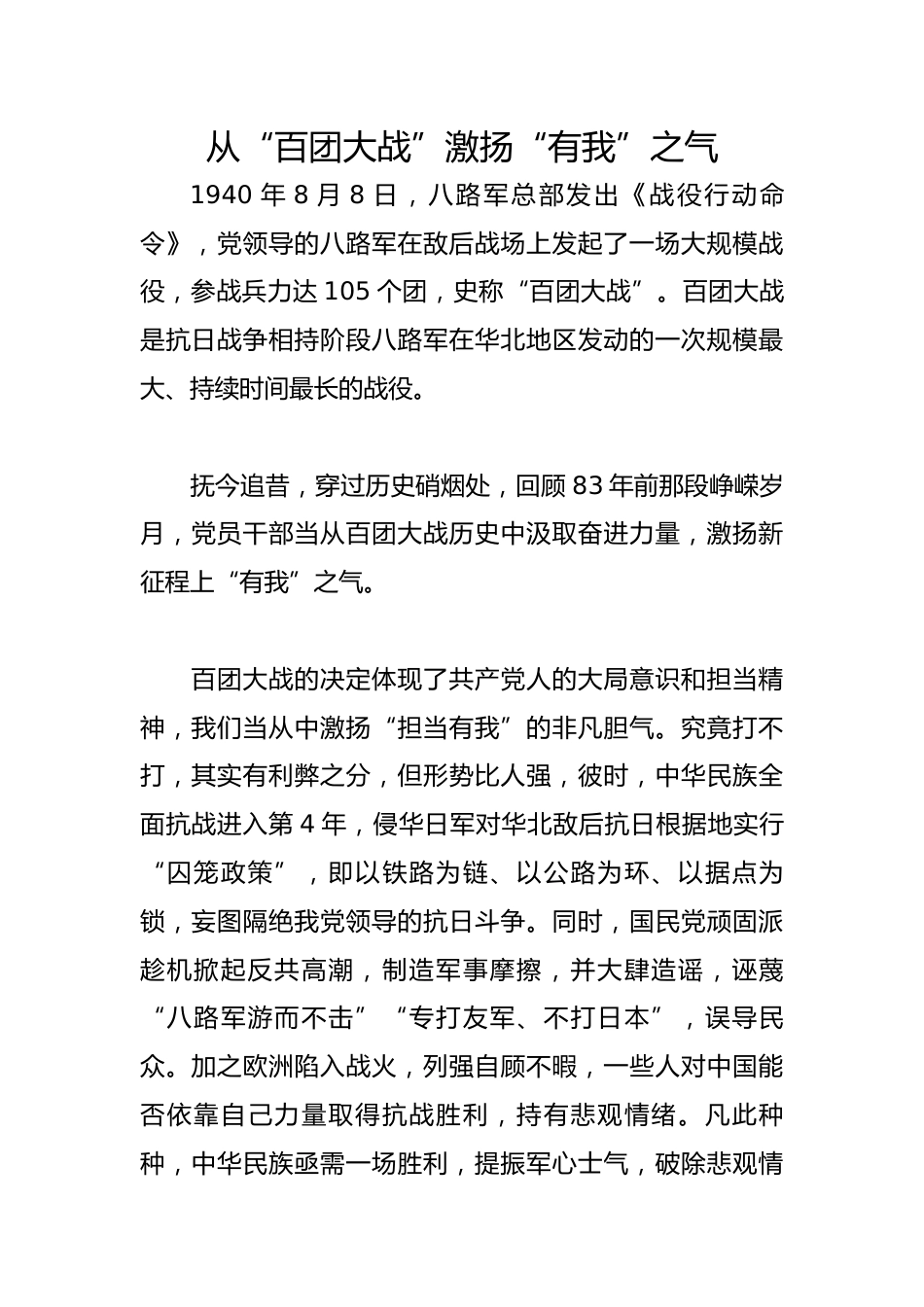 从“百团大战”激扬“有我”之气

1940 年 8 月 8 日，八路军总部发出《战役行动命令》，党领导的八路军在敌后战场上发起了一场大规模战役，参战兵力达 105 个团，史称“百团大战”。百团大战是抗日战争相持阶段八路军在华北地区发动的一次规模最大、持续时间最长的战役。

抚今追昔，穿过历史硝烟处，回顾 83 年前那段峥嵘岁月，党员干部当从百团大战历史中汲取奋进力量，激扬新征程上“有我”之气。

百团大战的决定体现了共产党人的大局意识和担当精神，我们当从中激扬“担当有我”的非凡胆气。究竟打不打，其实有利弊之分，但形势比人强，彼时，中华民族全面抗战进入第 4 年，侵华日军对华北敌后抗日根据地实行“囚笼政策”，即以铁路为链、以公路为环、以据点为锁，妄图隔绝我党领导的抗日斗争。同时，国民党顽固派趁机掀起反共高潮，制造军事摩擦，并大肆造谣，诬蔑“八路军游而不击”“专打友军、不打日本”，误导民众。加之欧洲陷入战火，列强自顾不暇，一些人对中国能否依靠自己力量取得抗战胜利，持有悲观情绪。凡此种种，中华民族亟需一场胜利，提振军心士气，破除悲观情